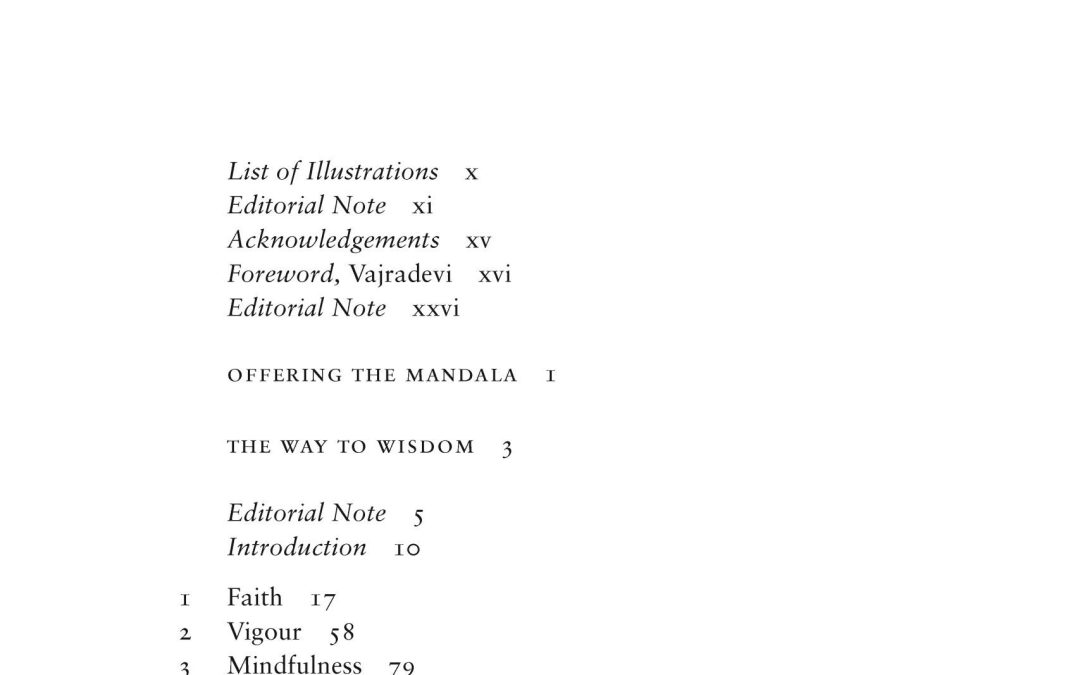 List of Illustrations x
Editorial Note xi
Acknowledgements xv
Foreword, Vajradevi xvi
Editorial Note xxvi

OFFERING THE MANDALA 1

THE WAY TO WISDOM 3

Editorial Note 5
Introduction 10

1 Faith 17
2 Vigour 58
3 Mindfulness 79